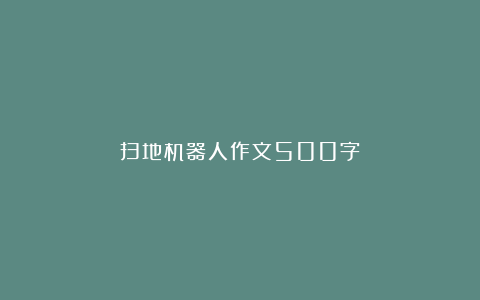 扫地机器人作文500字